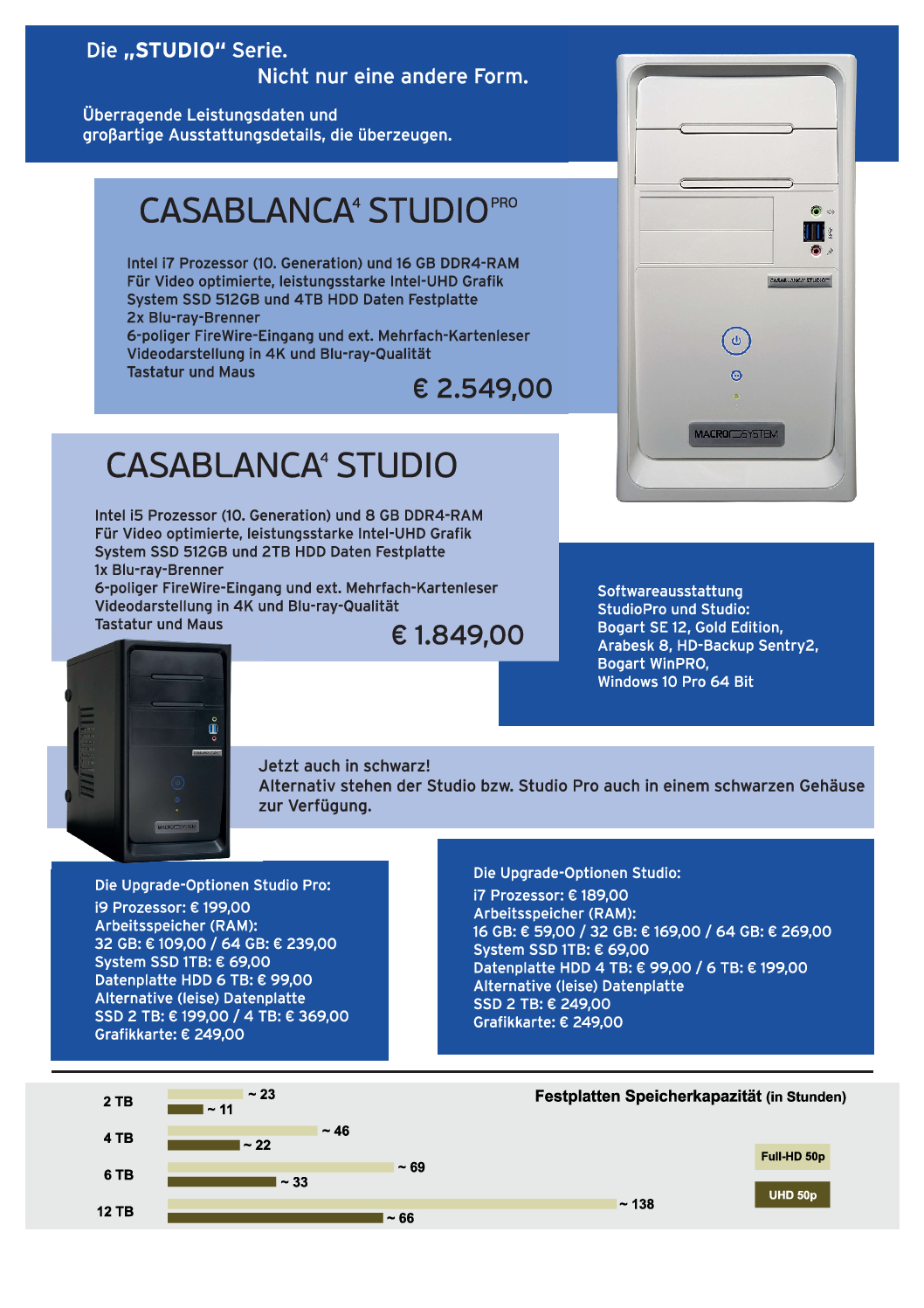 Die „STUDIO“ Serie.
Nicht nur eine andere Form.

Überragende Leistungsdaten und großartige Ausstattungsdetails, die überzeugen.

CASABLANCA$^4$ STUDIO$^{PRO}$

Intel i7 Prozessor (10. Generation) und 16 GB DDR4-RAM
Für Video optimierte, leistungsstarke Intel-UHD Grafik
System SSD 512GB und 4TB HDD Daten Festplatte
2x Blu-ray-Brenner
6-poliger FireWire-Eingang und ext. Mehrfach-Kartenleser
Videodarstellung in 4K und Blu-ray-Qualität
Tastatur und Maus

€ 2.549,00

CASABLANCA STUDIO

MACRO SYSTEM

CASABLANCA$^4$ STUDIO

Intel i5 Prozessor (10. Generation) und 8 GB DDR4-RAM
Für Video optimierte, leistungsstarke Intel-UHD Grafik
System SSD 512GB und 2TB HDD Daten Festplatte
1x Blu-ray-Brenner
6-poliger FireWire-Eingang und ext. Mehrfach-Kartenleser
Videodarstellung in 4K und Blu-ray-Qualität
Tastatur und Maus

€ 1.849,00

Softwareausstattung
StudioPro und Studio:
Bogart SE 12, Gold Edition,
Arabesk 8, HD-Backup Sentry2,
Bogart WinPRO,
Windows 10 Pro 64 Bit

MACRO SYSTEM

Jetzt auch in schwarz!
Alternativ stehen der Studio bzw. Studio Pro auch in einem schwarzen Gehäuse zur Verfügung.

Die Upgrade-Optionen Studio Pro:
i9 Prozessor: € 199,00
Arbeitsspeicher (RAM):
32 GB: € 109,00 / 64 GB: € 239,00
System SSD 1TB: € 69,00
Datenplatte HDD 6 TB: € 99,00
Alternative (leise) Datenplatte
SSD 2 TB: € 199,00 / 4 TB: € 369,00
Grafikkarte: € 249,00

Die Upgrade-Optionen Studio:
i7 Prozessor: € 189,00
Arbeitsspeicher (RAM):
16 GB: € 59,00 / 32 GB: € 169,00 / 64 GB: € 269,00
System SSD 1TB: € 69,00
Datenplatte HDD 4 TB: € 99,00 / 6 TB: € 199,00
Alternative (leise) Datenplatte
SSD 2 TB: € 249,00
Grafikkarte: € 249,00

Festplatten Speicherkapazität (in Stunden)

2 TB ~ 23 ~ 11
4 TB ~ 46 ~ 22
6 TB ~ 69 ~ 33
12 TB ~ 138 ~ 66

Full-HD 50p
UHD 50p